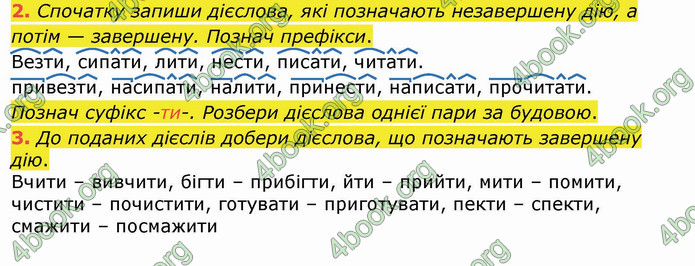 2. Спочатку запиши дієслова, які позначають незавершену дію, а потім — завершену. Познач префікси.

Везти, сипати, лити, нести, писати, читати.
привезти, насипати, налити, принести, написати, прочитати.
Познач суфікс -ти-. Розбери дієслова однієї пари за будовою.

3. До поданих дієслів добери дієслова, що позначають завершену дію.

Вчити – вивчити, бігти – прибігти, йти – прийти, мити – помити, чистити – почистити, готувати – приготувати, пекти – спекти, смажити – посмажити

4book.org